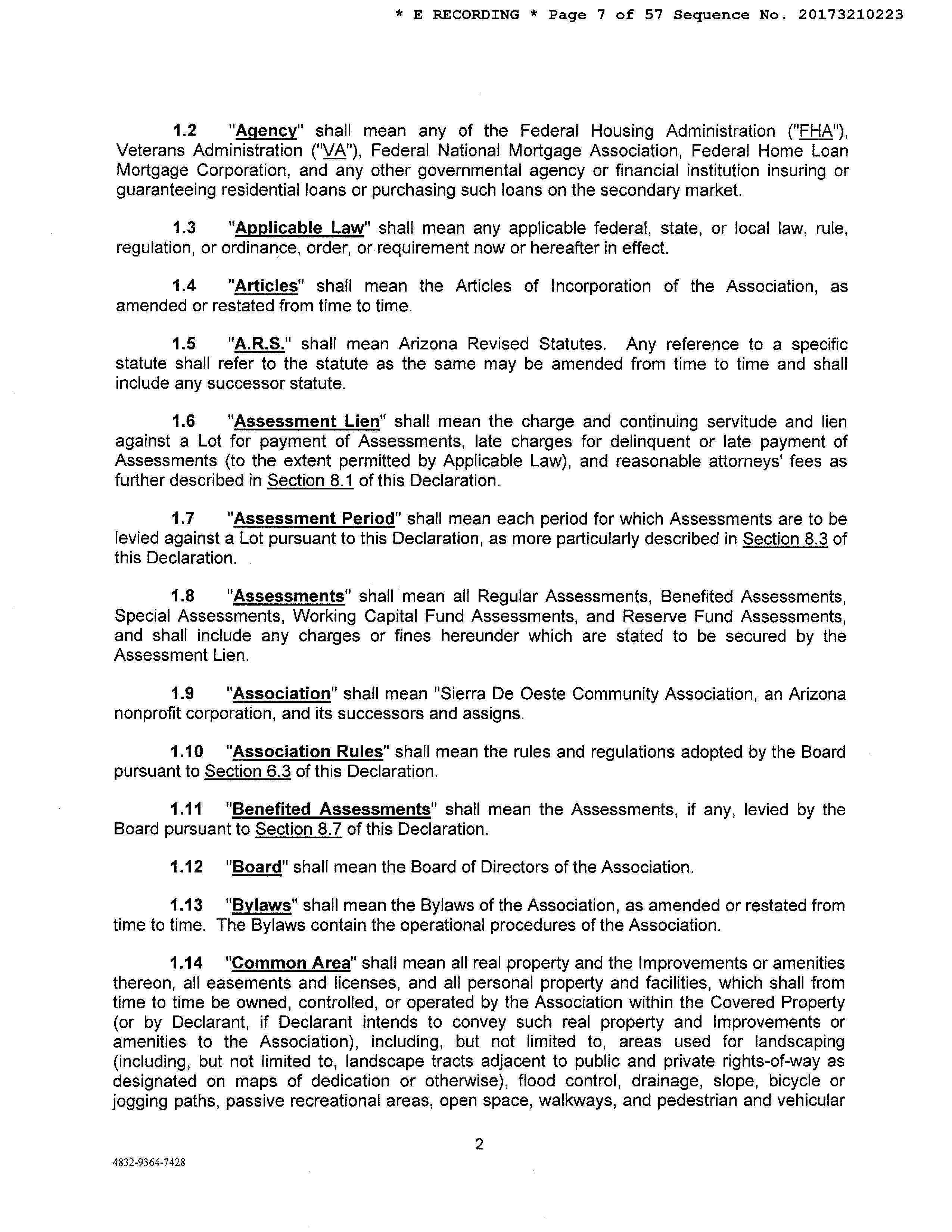 * E RECORDING * Page 7 of 57 Sequence No. 20173210223

1.2 "Agency" shall mean any of the Federal Housing Administration ("FHA"), Veterans Administration ("VA"), Federal National Mortgage Association, Federal Home Loan Mortgage Corporation, and any other governmental agency or financial institution insuring or guaranteeing residential loans or purchasing such loans on the secondary market.

1.3 "Applicable Law" shall mean any applicable federal, state, or local law, rule, regulation, or ordinance, order, or requirement now or hereafter in effect.

1.4 "Articles" shall mean the Articles of Incorporation of the Association, as amended or restated from time to time.

1.5 "A.R.S." shall mean Arizona Revised Statutes. Any reference to a specific statute shall refer to the statute as the same may be amended from time to time and shall include any successor statute.

1.6 "Assessment Lien" shall mean the charge and continuing servitude and lien against a Lot for payment of Assessments, late charges for delinquent or late payment of Assessments (to the extent permitted by Applicable Law), and reasonable attorneys' fees as further described in Section 8.1 of this Declaration.

1.7 "Assessment Period" shall mean each period for which Assessments are to be levied against a Lot pursuant to this Declaration, as more particularly described in Section 8.3 of this Declaration.

1.8 "Assessments" shall mean all Regular Assessments, Benefited Assessments, Special Assessments, Working Capital Fund Assessments, and Reserve Fund Assessments, and shall include any charges or fines hereunder which are stated to be secured by the Assessment Lien.

1.9 "Association" shall mean "Sierra De Oeste Community Association, an Arizona nonprofit corporation, and its successors and assigns.

1.10 "Association Rules" shall mean the rules and regulations adopted by the Board pursuant to Section 6.3 of this Declaration.

1.11 "Benefited Assessments" shall mean the Assessments, if any, levied by the Board pursuant to Section 8.7 of this Declaration.

1.12 "Board" shall mean the Board of Directors of the Association.

1.13 "Bylaws" shall mean the Bylaws of the Association, as amended or restated from time to time. The Bylaws contain the operational procedures of the Association.

1.14 "Common Area" shall mean all real property and the Improvements or amenities thereon, all easements and licenses, and all personal property and facilities, which shall from time to time be owned, controlled, or operated by the Association within the Covered Property (or by Declarant, if Declarant intends to convey such real property and Improvements or amenities to the Association), including, but not limited to, areas used for landscaping (including, but not limited to, landscape tracts adjacent to public and private rights-of-way as designated on maps of dedication or otherwise), flood control, drainage, slope, bicycle or jogging paths, passive recreational areas, open space, walkways, and pedestrian and vehicular

2

4832-9364-7428